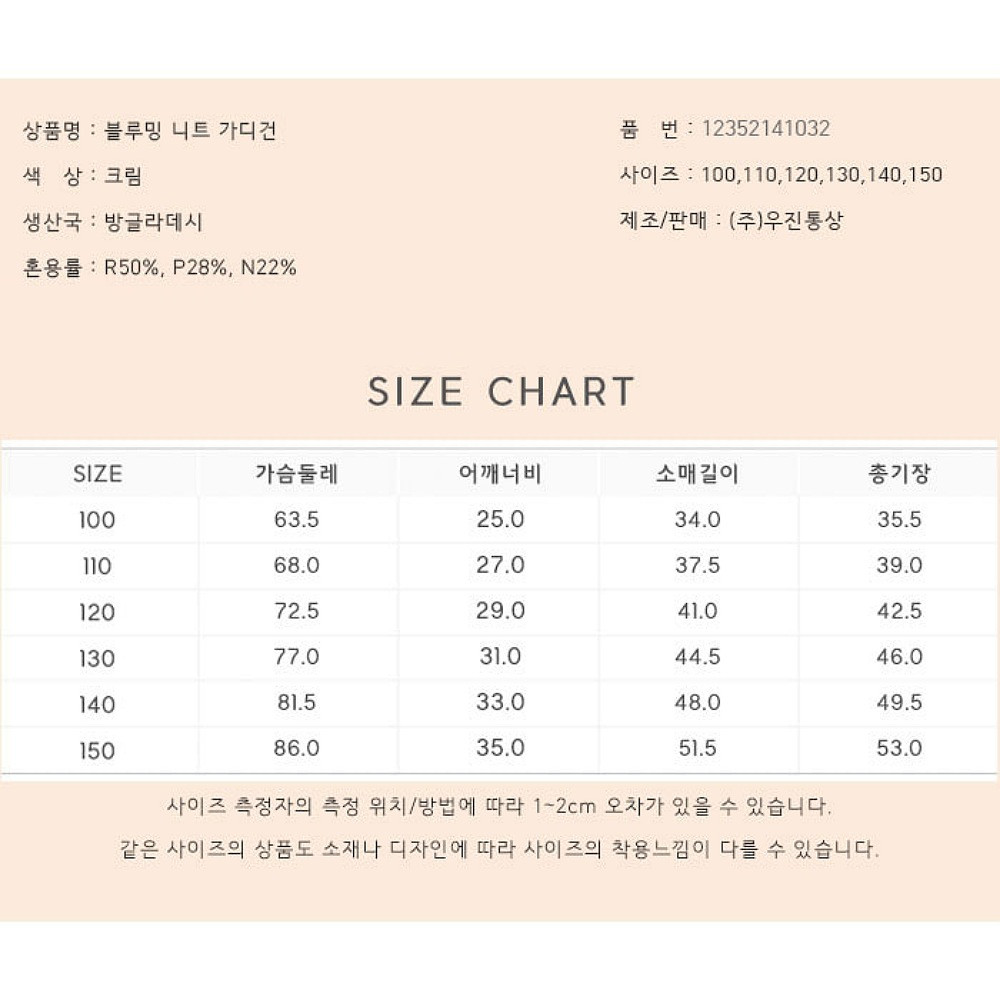 상품명 : 블루밍 니트 가디건

색 상 : 크림

생산국 : 방글라데시

혼용률 : R50%, P28%, N22%

품 번 : 12352141032

사이즈 : 100,110,120,130,140,150

제조/판매 : (주)우진통상

SIZE CHART

| SIZE | 가슴둘레 | 어깨너비 | 소매길이 | 총기장 |
|---|---|---|---|---|
| 100 | 63.5 | 25.0 | 34.0 | 35.5 |
| 110 | 68.0 | 27.0 | 37.5 | 39.0 |
| 120 | 72.5 | 29.0 | 41.0 | 42.5 |
| 130 | 77.0 | 31.0 | 44.5 | 46.0 |
| 140 | 81.5 | 33.0 | 48.0 | 49.5 |
| 150 | 86.0 | 35.0 | 51.5 | 53.0 |

사이즈 측정자의 측정 위치/방법에 따라 1~2cm 오차가 있을 수 있습니다.

같은 사이즈의 상품도 소재나 디자인에 따라 사이즈의 착용느낌이 다를 수 있습니다.